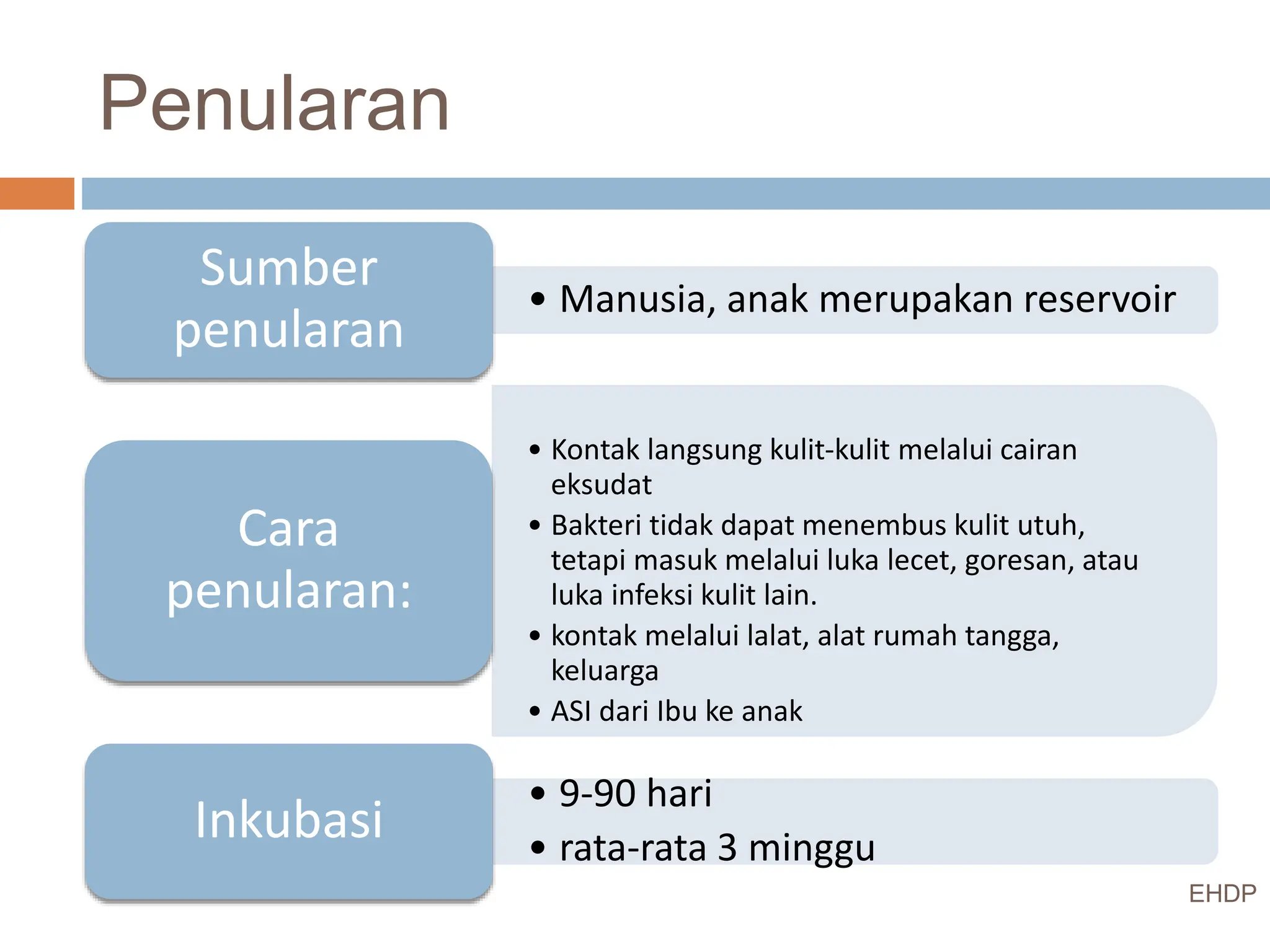 Penularan

Sumber penularan

• Manusia, anak merupakan reservoir

Cara penularan:

• Kontak langsung kulit-kulit melalui cairan eksudat
• Bakteri tidak dapat menembus kulit utuh, tetapi masuk melalui luka lecet, goresan, atau luka infeksi kulit lain.
• kontak melalui lalat, alat rumah tangga, keluarga
• ASI dari Ibu ke anak

Inkubasi

• 9-90 hari
• rata-rata 3 minggu

EHDP